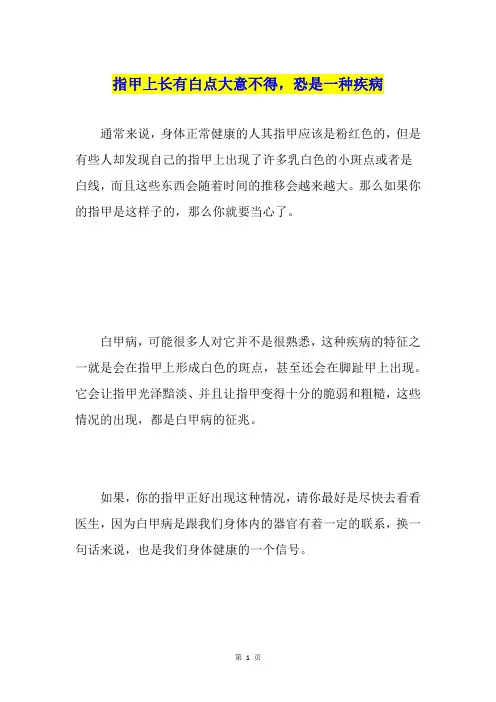 指甲上长有白点大意不得，恐是一种疾病

通常来说，身体正常健康的人其指甲应该是粉红色的，但是有些人却发现自己的指甲上出现了许多乳白色的小斑点或者是白线，而且这些东西会随着时间的推移会越来越大。那么如果你的指甲是这样子的，那么你就要当心了。

白甲病，可能很多人对它并不是很熟悉，这种疾病的特征之一就是会在指甲上形成白色的斑点，甚至还会在脚趾甲上出现。它会让指甲光泽黯淡、并且让指甲变得十分的脆弱和粗糙，这些情况的出现，都是白甲病的征兆。

如果，你的指甲正好出现这种情况，请你最好是尽快去看看医生，因为白甲病是跟我们身体内的器官有着一定的联系，换一句话来说，也是我们身体健康的一个信号。

第 1 页